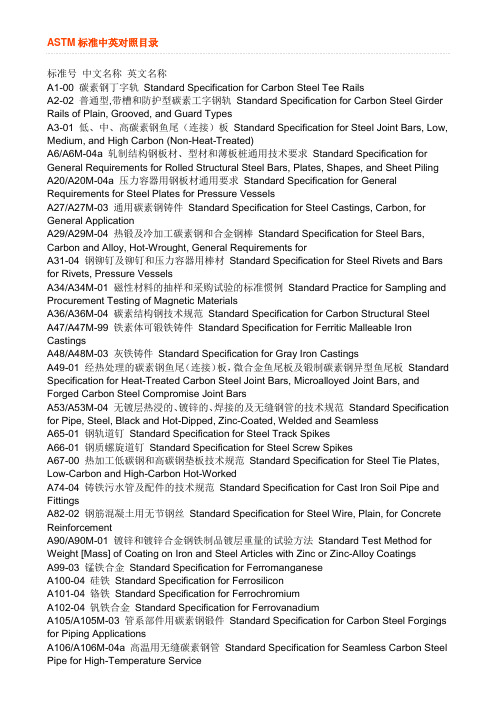 ASTM 标准中英对照目录

标准号 中文名称 英文名称
A1-00 碳素钢丁字轨 Standard Specification for Carbon Steel Tee Rails
A2-02 普通型,带槽和防护型碳素工字钢轨 Standard Specification for Carbon Steel Girder Rails of Plain, Grooved, and Guard Types
A3-01 低、中、高碳素钢鱼尾（连接）板 Standard Specification for Steel Joint Bars, Low, Medium, and High Carbon (Non-Heat-Treated)
A6/A6M-04a 轧制结构钢板材、型材和薄板桩通用技术要求 Standard Specification for General Requirements for Rolled Structural Steel Bars, Plates, Shapes, and Sheet Piling
A20/A20M-04a 压力容器用钢板材通用要求 Standard Specification for General Requirements for Steel Plates for Pressure Vessels
A27/A27M-03 通用碳素钢铸件 Standard Specification for Steel Castings, Carbon, for General Application
A29/A29M-04 热锻及冷加工碳素钢和合金钢棒 Standard Specification for Steel Bars, Carbon and Alloy, Hot-Wrought, General Requirements for
A31-04 钢铆钉及铆钉和压力容器用棒材 Standard Specification for Steel Rivets and Bars for Rivets, Pressure Vessels
A34/A34M-01 磁性材料的抽样和采购试验的标准惯例 Standard Practice for Sampling and Procurement Testing of Magnetic Materials
A36/A36M-04 碳素结构钢技术规范 Standard Specification for Carbon Structural Steel
A47/A47M-99 铁素体可锻铁铸件 Standard Specification for Ferritic Malleable Iron Castings
A48/A48M-03 灰铁铸件 Standard Specification for Gray Iron Castings
A49-01 经热处理的碳素钢鱼尾（连接）板，微合金鱼尾板及锻制碳素钢异型鱼尾板 Standard Specification for Heat-Treated Carbon Steel Joint Bars, Microalloyed Joint Bars, and Forged Carbon Steel Compromise Joint Bars
A53/A53M-04 无镀层热浸的、镀锌的、焊接的及无缝钢管的技术规范 Standard Specification for Pipe, Steel, Black and Hot-Dipped, Zinc-Coated, Welded and Seamless
A65-01 钢轨道钉 Standard Specification for Steel Track Spikes
A66-01 钢质螺旋道钉 Standard Specification for Steel Screw Spikes
A67-00 热加工低碳钢和高碳钢垫板技术规范 Standard Specification for Steel Tie Plates, Low-Carbon and High-Carbon Hot-Worked
A74-04 铸铁污水管及配件的技术规范 Standard Specification for Cast Iron Soil Pipe and Fittings
A82-02 钢筋混凝土用无节钢丝 Standard Specification for Steel Wire, Plain, for Concrete Reinforcement
A90/A90M-01 镀锌和镀锌合金钢铁制品镀层重量的试验方法 Standard Test Method for Weight [Mass] of Coating on Iron and Steel Articles with Zinc or Zinc-Alloy Coatings
A99-03 锰铁合金 Standard Specification for Ferromanganese
A100-04 硅铁 Standard Specification for Ferrosilicon
A101-04 铬铁 Standard Specification for Ferrochromium
A102-04 钒铁合金 Standard Specification for Ferrovanadium
A105/A105M-03 管系部件用碳素钢锻件 Standard Specification for Carbon Steel Forgings for Piping Applications
A106/A106M-04a 高温用无缝碳素钢管 Standard Specification for Seamless Carbon Steel Pipe for High-Temperature Service